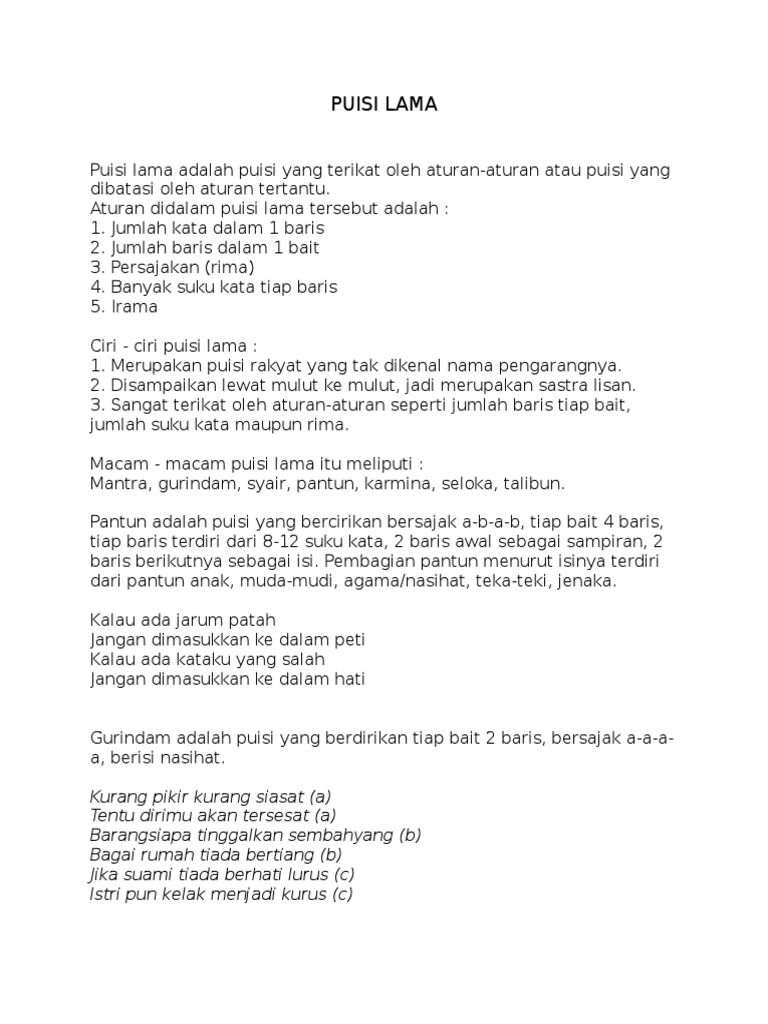 PUISI LAMA

Puisi lama adalah puisi yang terikat oleh aturan-aturan atau puisi yang dibatasi oleh aturan tertantu.
Aturan didalam puisi lama tersebut adalah :
1. Jumlah kata dalam 1 baris
2. Jumlah baris dalam 1 bait
3. Persajakan (rima)
4. Banyak suku kata tiap baris
5. Irama

Ciri - ciri puisi lama :
1. Merupakan puisi rakyat yang tak dikenal nama pengarangnya.
2. Disampaikan lewat mulut ke mulut, jadi merupakan sastra lisan.
3. Sangat terikat oleh aturan-aturan seperti jumlah baris tiap bait, jumlah suku kata maupun rima.

Macam - macam puisi lama itu meliputi :
Mantra, gurindam, syair, pantun, karmina, seloka, talibun.

Pantun adalah puisi yang bercirikan bersajak a-b-a-b, tiap bait 4 baris, tiap baris terdiri dari 8-12 suku kata, 2 baris awal sebagai sampiran, 2 baris berikutnya sebagai isi. Pembagian pantun menurut isinya terdiri dari pantun anak, muda-mudi, agama/nasihat, teka-teki, jenaka.

Kalau ada jarum patah
Jangan dimasukkan ke dalam peti
Kalau ada kataku yang salah
Jangan dimasukkan ke dalam hati

Gurindam adalah puisi yang berdirikan tiap bait 2 baris, bersajak a-a-a-a, berisi nasihat.

Kurang pikir kurang siasat (a)
Tentu dirimu akan tersesat (a)
Barangsiapa tinggalkan sembahyang (b)
Bagai rumah tiada bertiang (b)
Jika suami tiada berhati lurus (c)
Istri pun kelak menjadi kurus (c)